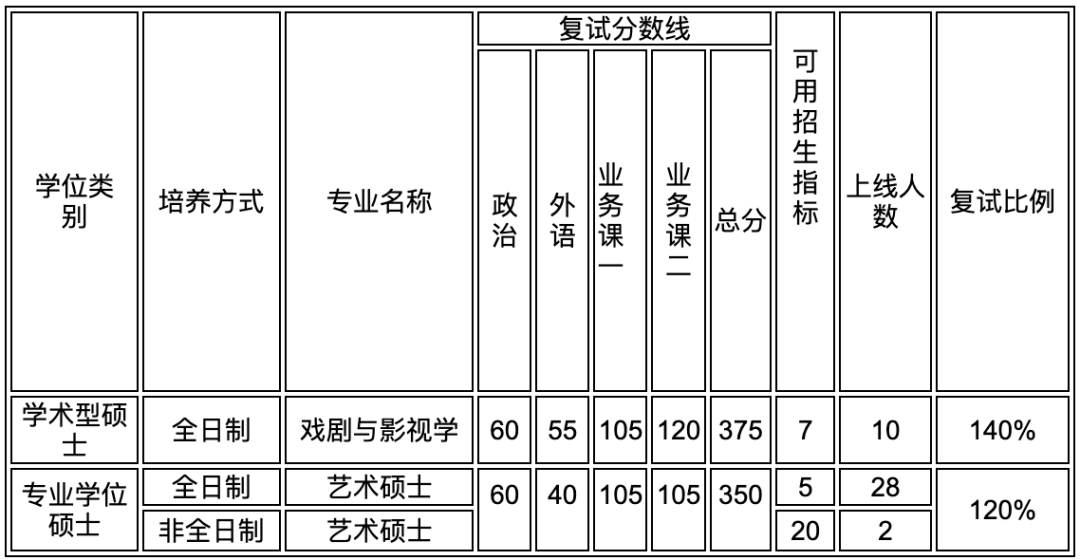 | 学位类别 | 培养方式 | 专业名称 | 复试分数线 | | | | | 可用招生指标 | 上线人数 | 复试比例 |
|---|---|---|---|---|---|---|---|---|---|---|
| | | | 政治 | 外语 | 业务课一 | 业务课二 | 总分 | | | |
| 学术型硕士 | 全日制 | 戏剧与影视学 | 60 | 55 | 105 | 120 | 375 | 7 | 10 | 140% |
| 专业学位硕士 | 全日制 | 艺术硕士 | 60 | 40 | 105 | 105 | 350 | 5 | 28 | 120% |
| | 非全日制 | 艺术硕士 | | | | | | 20 | 2 | |